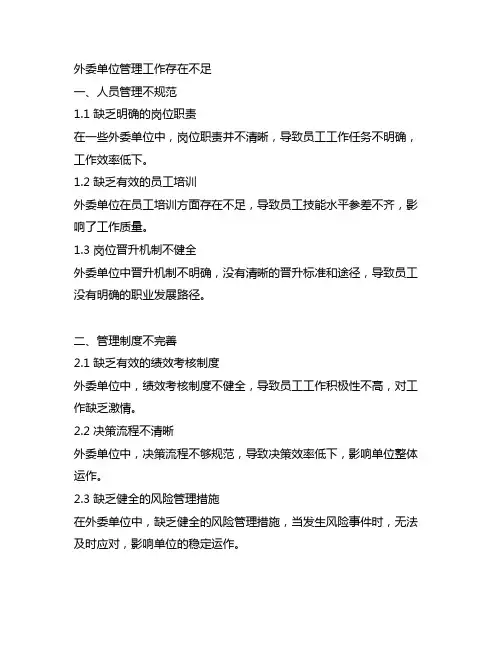 外委单位管理工作存在不足

一、人员管理不规范

1.1 缺乏明确的岗位职责

在一些外委单位中，岗位职责并不清晰，导致员工工作任务不明确，工作效率低下。

1.2 缺乏有效的员工培训

外委单位在员工培训方面存在不足，导致员工技能水平参差不齐，影响了工作质量。

1.3 岗位晋升机制不健全

外委单位中晋升机制不明确，没有清晰的晋升标准和途径，导致员工没有明确的职业发展路径。

二、管理制度不完善

2.1 缺乏有效的绩效考核制度

外委单位中，绩效考核制度不健全，导致员工工作积极性不高，对工作缺乏激情。

2.2 决策流程不清晰

外委单位中，决策流程不够规范，导致决策效率低下，影响单位整体运作。

2.3 缺乏健全的风险管理措施

在外委单位中，缺乏健全的风险管理措施，当发生风险事件时，无法及时应对，影响单位的稳定运作。